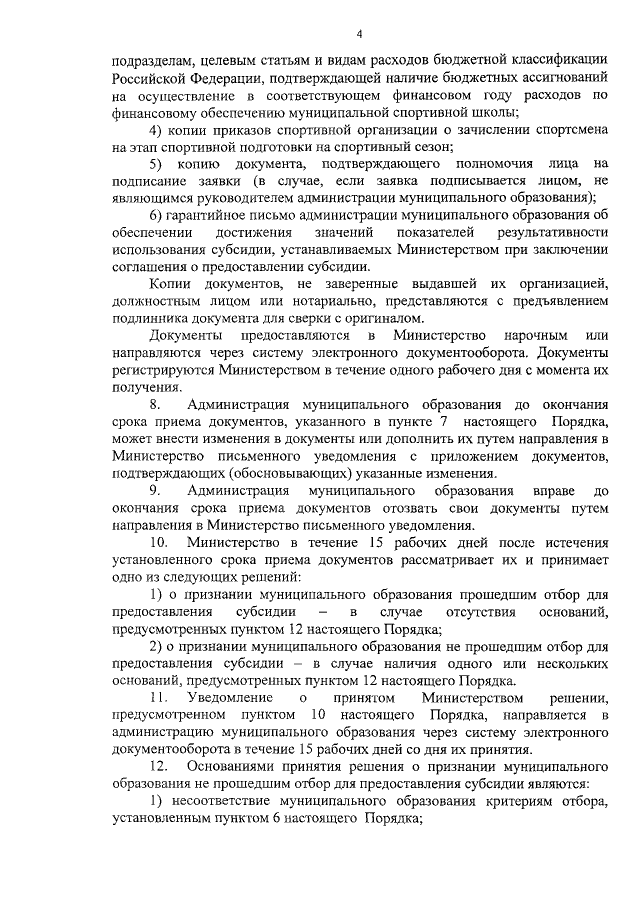 4

подразделам, целевым статьям и видам расходов бюджетной классификации Российской Федерации, подтверждающей наличие бюджетных ассигнований на осуществление в соответствующем финансовом году расходов по финансовому обеспечению муниципальной спортивной школы;

4) копии приказов спортивной организации о зачислении спортсмена на этап спортивной подготовки на спортивный сезон;

5) копию документа, подтверждающего полномочия лица на подписание заявки (в случае, если заявка подписывается лицом, не являющимся руководителем администрации муниципального образования);

6) гарантийное письмо администрации муниципального образования об обеспечении достижения значений показателей результативности использования субсидии, устанавливаемых Министерством при заключении соглашения о предоставлении субсидии.

Копии документов, не заверенные выдавшей их организацией, должностным лицом или нотариально, представляются с предъявлением подлинника документа для сверки с оригиналом.

Документы предоставляются в Министерство нарочным или направляются через систему электронного документооборота. Документы регистрируются Министерством в течение одного рабочего дня с момента их получения.

8. Администрация муниципального образования до окончания срока приема документов, указанного в пункте 7 настоящего Порядка, может внести изменения в документы или дополнить их путем направления в Министерство письменного уведомления с приложением документов, подтверждающих (обосновывающих) указанные изменения.

9. Администрация муниципального образования вправе до окончания срока приема документов отозвать свои документы путем направления в Министерство письменного уведомления.

10. Министерство в течение 15 рабочих дней после истечения установленного срока приема документов рассматривает их и принимает одно из следующих решений:

1) о признании муниципального образования прошедшим отбор для предоставления субсидии – в случае отсутствия оснований, предусмотренных пунктом 12 настоящего Порядка;

2) о признании муниципального образования не прошедшим отбор для предоставления субсидии – в случае наличия одного или нескольких оснований, предусмотренных пунктом 12 настоящего Порядка.

11. Уведомление о принятом Министерством решении, предусмотренном пунктом 10 настоящего Порядка, направляется в администрацию муниципального образования через систему электронного документооборота в течение 15 рабочих дней со дня их принятия.

12. Основаниями принятия решения о признании муниципального образования не прошедшим отбор для предоставления субсидии являются:

1) несоответствие муниципального образования критериям отбора, установленным пунктом 6 настоящего Порядка;